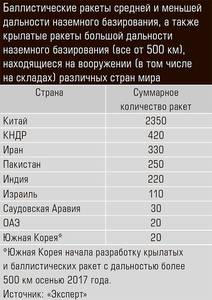 Баллистические ракеты средней и меньшей дальности наземного базирования, а также крылатые ракеты большой дальности наземного базирования (все от 500 км), находящиеся на вооружении (в том числе на складах) различных стран мира

| Страна | Суммарное количество ракет |
|---|---|
| Китай | 2350 |
| КНДР | 420 |
| Иран | 330 |
| Пакистан | 250 |
| Индия | 220 |
| Израиль | 110 |
| Саудовская Аравия | 30 |
| ОАЭ | 20 |
| Южная Корея* | 20 |

*Южная Корея начала разработку крылатых и баллистических ракет с дальностью более 500 км осенью 2017 года.

Источник: «Эксперт»